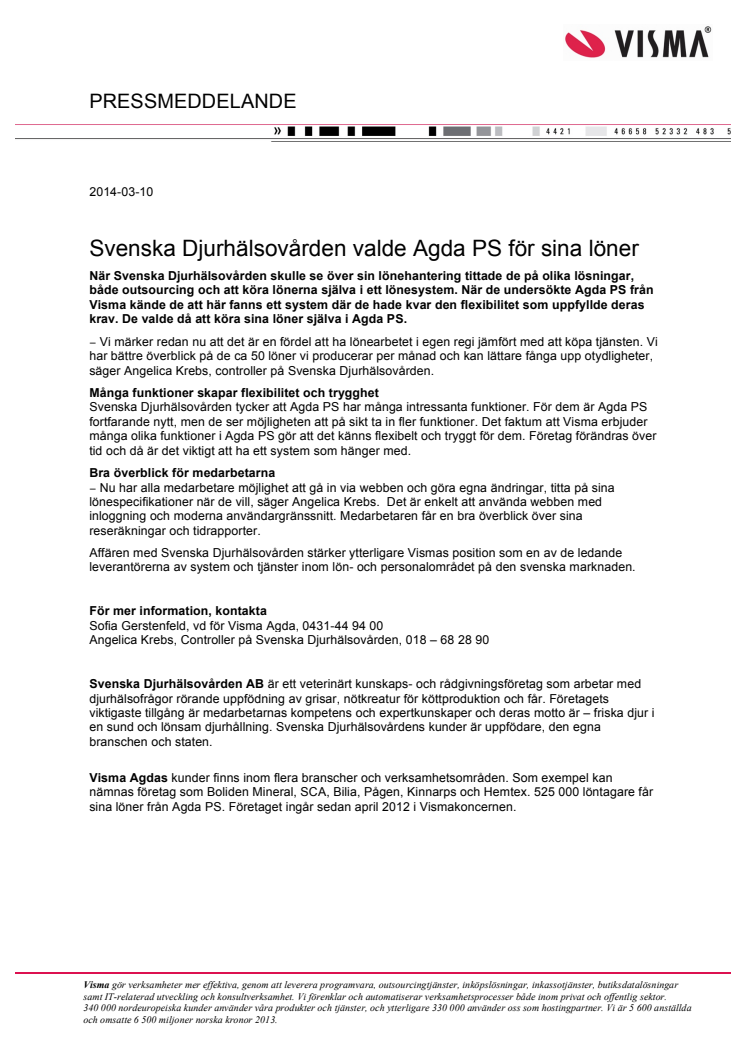 VISMA®

PRESSMEDDELANDE

» 4421 46658 52332 483 5

2014-03-10

Svenska Djurhälsovården valde Agda PS för sina löner

När Svenska Djurhälsovården skulle se över sin lönehantering tittade de på olika lösningar, både outsourcing och att köra lönerna själva i ett lönesystem. När de undersökte Agda PS från Visma kände de att här fanns ett system där de hade kvar den flexibilitet som uppfyllde deras krav. De valde då att köra sina löner själva i Agda PS.

– Vi märker redan nu att det är en fördel att ha lönearbetet i egen regi jämfört med att köpa tjänsten. Vi har bättre överblick på de ca 50 löner vi producerar per månad och kan lättare fånga upp otydligheter, säger Angelica Krebs, controller på Svenska Djurhälsovården.

Många funktioner skapar flexibilitet och trygghet
Svenska Djurhälsovården tycker att Agda PS har många intressanta funktioner. För dem är Agda PS fortfarande nytt, men de ser möjligheten att på sikt ta in fler funktioner. Det faktum att Visma erbjuder många olika funktioner i Agda PS gör att det känns flexibelt och tryggt för dem. Företag förändras över tid och då är det viktigt att ha ett system som hänger med.

Bra överblick för medarbetarna
– Nu har alla medarbetare möjlighet att gå in via webben och göra egna ändringar, titta på sina lönespecifikationer när de vill, säger Angelica Krebs. Det är enkelt att använda webben med inloggning och moderna användargränssnitt. Medarbetaren får en bra överblick över sina reseräkningar och tidrapporter.

Affären med Svenska Djurhälsovården stärker ytterligare Vismas position som en av de ledande leverantörerna av system och tjänster inom lön- och personalområdet på den svenska marknaden.

För mer information, kontakta
Sofia Gerstenfeld, vd för Visma Agda, 0431-44 94 00
Angelica Krebs, Controller på Svenska Djurhälsovården, 018 – 68 28 90

Svenska Djurhälsovården AB är ett veterinärt kunskaps- och rådgivningsföretag som arbetar med djurhälsofrågor rörande uppfödning av grisar, nötkreatur för köttproduktion och får. Företagets viktigaste tillgång är medarbetarnas kompetens och expertkunskaper och deras motto är – friska djur i en sund och lönsam djurhållning. Svenska Djurhälsovårdens kunder är uppfödare, den egna branschen och staten.

Visma Agdas kunder finns inom flera branscher och verksamhetsområden. Som exempel kan nämnas företag som Boliden Mineral, SCA, Bilia, Pågen, Kinnarps och Hemtex. 525 000 löntagare får sina löner från Agda PS. Företaget ingår sedan april 2012 i Vismakoncernen.

Visma gör verksamheter mer effektiva, genom att leverera programvara, outsourcingtjänster, inköpslösningar, inkassotjänster, butiksdatalösningar samt IT-relaterad utveckling och konsultverksamhet. Vi förenklar och automatiserar verksamhetsprocesser både inom privat och offentlig sektor. 340 000 nordeuropeiska kunder använder våra produkter och tjänster, och ytterligare 330 000 använder oss som hostingpartner. Vi är 5 600 anställda och omsatte 6 500 miljoner norska kronor 2013.